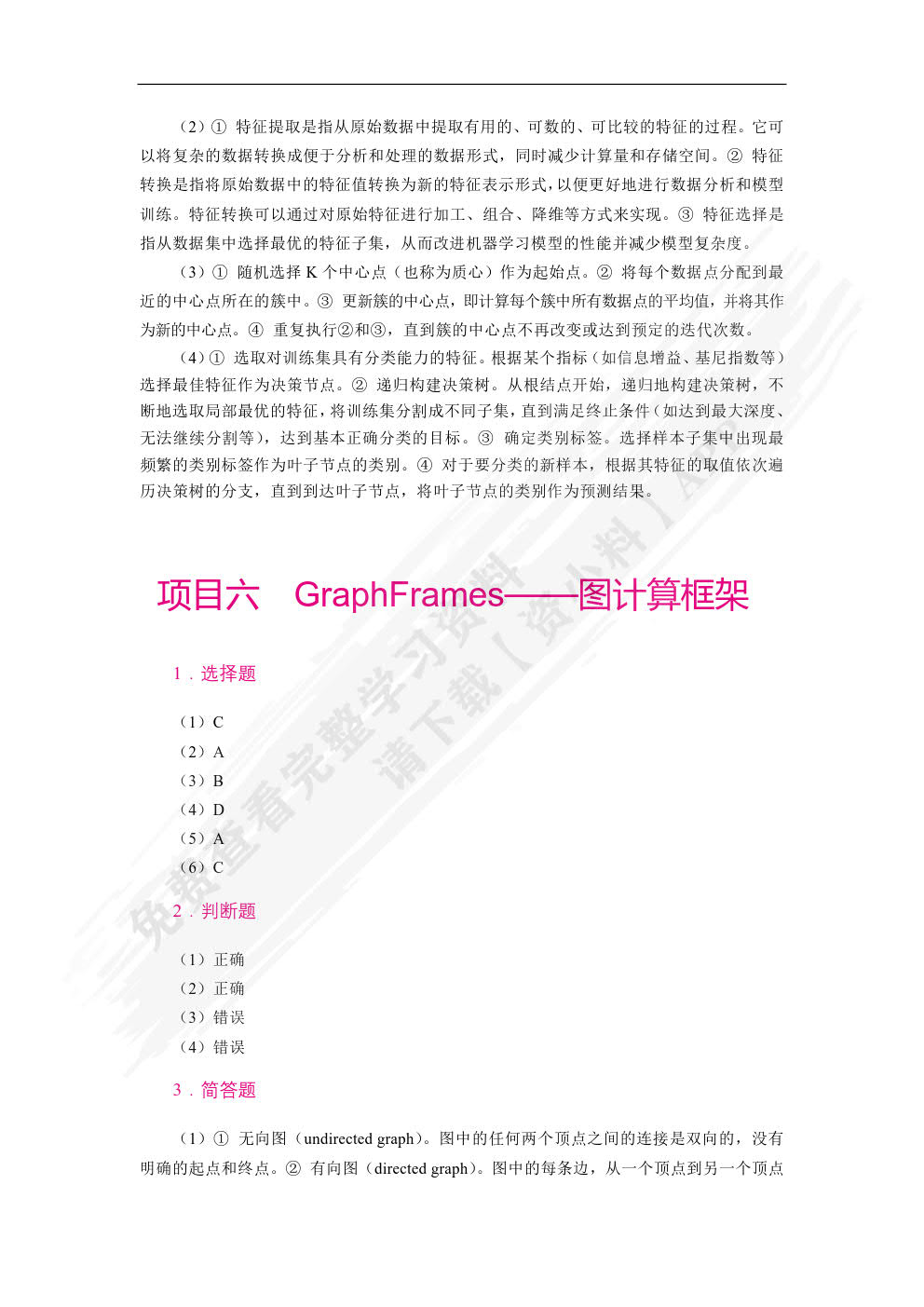 （2）① 特征提取是指从原始数据中提取有用的、可数的、可比较的特征的过程。它可以将复杂的数据转换成便于分析和处理的数据形式，同时减少计算量和存储空间。② 特征转换是指将原始数据中的特征值转换为新的特征表示形式，以便更好地进行数据分析和模型训练。特征转换可以通过对原始特征进行加工、组合、降维等方式来实现。③ 特征选择是指从数据集中选择最优的特征子集，从而改进机器学习模型的性能并减少模型复杂度。

（3）① 随机选择 K 个中心点（也称为质心）作为起始点。② 将每个数据点分配到最近的中心点所在的簇中。③ 更新簇的中心点，即计算每个簇中所有数据点的平均值，并将其作为新的中心点。④ 重复执行②和③，直到簇的中心点不再改变或达到预定的迭代次数。

（4）① 选取对训练集具有分类能力的特征。根据某个指标（如信息增益、基尼指数等）选择最佳特征作为决策节点。② 递归构建决策树。从根结点开始，递归地构建决策树，不断地选取局部最优的特征，将训练集分割成不同子集，直到满足终止条件（如达到最大深度、无法继续分割等），达到基本正确分类的目标。③ 确定类别标签。选择样本子集中出现最频繁的类别标签作为叶子节点的类别。④ 对于要分类的新样本，根据其特征的取值依次遍历决策树的分支，直到到达叶子节点，将叶子节点的类别作为预测结果。

项目六 GraphFrames——图计算框架

1．选择题

（1）C
（2）A
（3）B
（4）D
（5）A
（6）C

2．判断题

（1）正确
（2）正确
（3）错误
（4）错误

3．简答题

（1）① 无向图（undirected graph）。图中的任何两个顶点之间的连接是双向的，没有明确的起点和终点。② 有向图（directed graph）。图中的每条边，从一个顶点到另一个顶点

免费查看完整学习资料 请下载【资料】